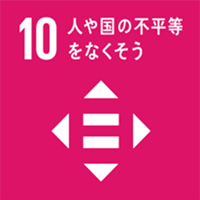 10 人や国の不平等をなくそう